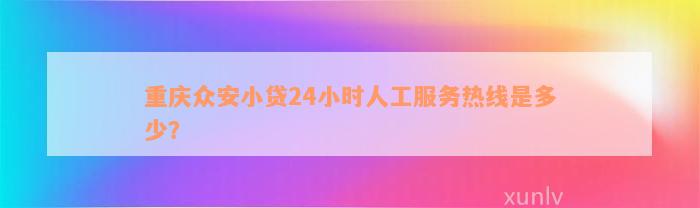 重庆众安小贷24小时人工服务热线是多少?

xunlv